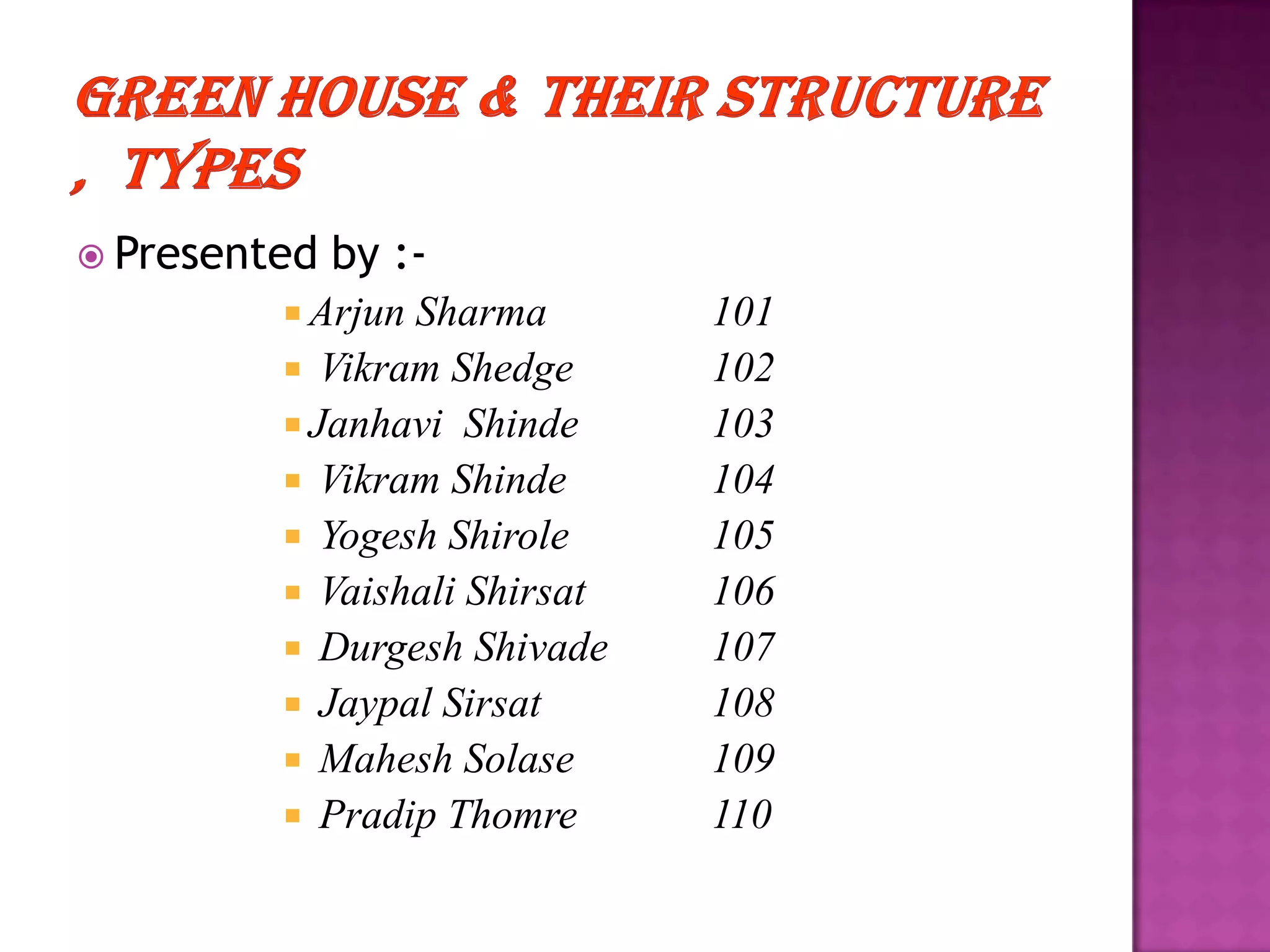 GREEN HOUSE & THEIR STRUCTURE , TYPES

Presented by :-

Arjun Sharma 101
Vikram Shedge 102
Janhavi Shinde 103
Vikram Shinde 104
Yogesh Shirole 105
Vaishali Shirsat 106
Durgesh Shivade 107
Jaypal Sirsat 108
Mahesh Solase 109
Pradip Thomre 110